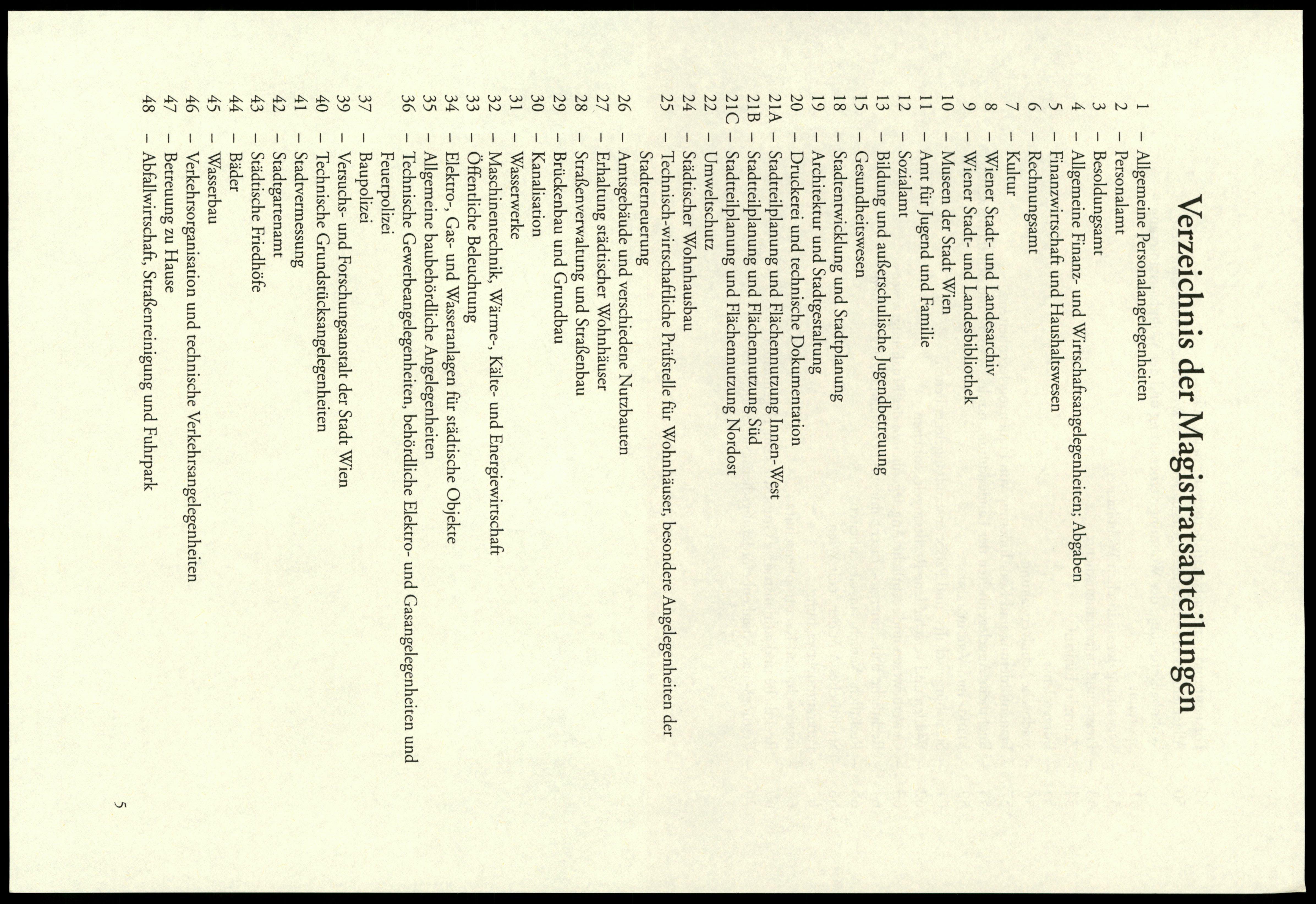 Verzeichnis der Magistratsabteilungen

1 – Allgemeine Personalangelegenheiten
2 – Personalamt
3 – Besoldungsamt
4 – Allgemeine Finanz- und Wirtschaftsangelegenheiten; Abgaben
5 – Finanzwirtschaft und Haushaltswesen
6 – Rechnungsamt
7 – Kultur
8 – Wiener Stadt- und Landesarchiv
9 – Wiener Stadt- und Landesbibliothek
10 – Museen der Stadt Wien
11 – Amt für Jugend und Familie
12 – Sozialamt
13 – Bildung und außerschulische Jugendbetreuung
15 – Gesundheitswesen
18 – Stadtentwicklung und Stadtplanung
19 – Architektur und Stadtgestaltung
20 – Druckerei und technische Dokumentation
21A – Stadtteilplanung und Flächennutzung Innen-West
21B – Stadtteilplanung und Flächennutzung Süd
21C – Stadtteilplanung und Flächennutzung Nordost
22 – Umweltschutz
24 – Städtischer Wohnhausbau
25 – Technisch-wirtschaftliche Prüfstelle für Wohnhäuser, besondere Angelegenheiten der Stadterneuerung
26 – Amtsgebäude und verschiedene Nutzbauten
27 – Erhaltung städtischer Wohnhäuser
28 – Straßenverwaltung und Straßenbau
29 – Brückenbau und Grundbau
30 – Kanalisation
31 – Wasserwerke
32 – Maschinentechnik, Wärme-, Kälte- und Energiewirtschaft
33 – Öffentliche Beleuchtung
34 – Elektro-, Gas- und Wasseranlagen für städtische Objekte
35 – Allgemeine baubehördliche Angelegenheiten
36 – Technische Gewerbeangelegenheiten, behördliche Elektro- und Gasangelegenheiten und Feuerpolizei
37 – Baupolizei
39 – Versuchs- und Forschungsanstalt der Stadt Wien
40 – Technische Grundstücksangelegenheiten
41 – Stadtvermessung
42 – Stadtgartenamt
43 – Städtische Friedhöfe
44 – Bäder
45 – Wasserbau
46 – Verkehrsorganisation und technische Verkehrsangelegenheiten
47 – Betreuung zu Hause
48 – Abfallwirtschaft, Straßenreinigung und Fuhrpark

5